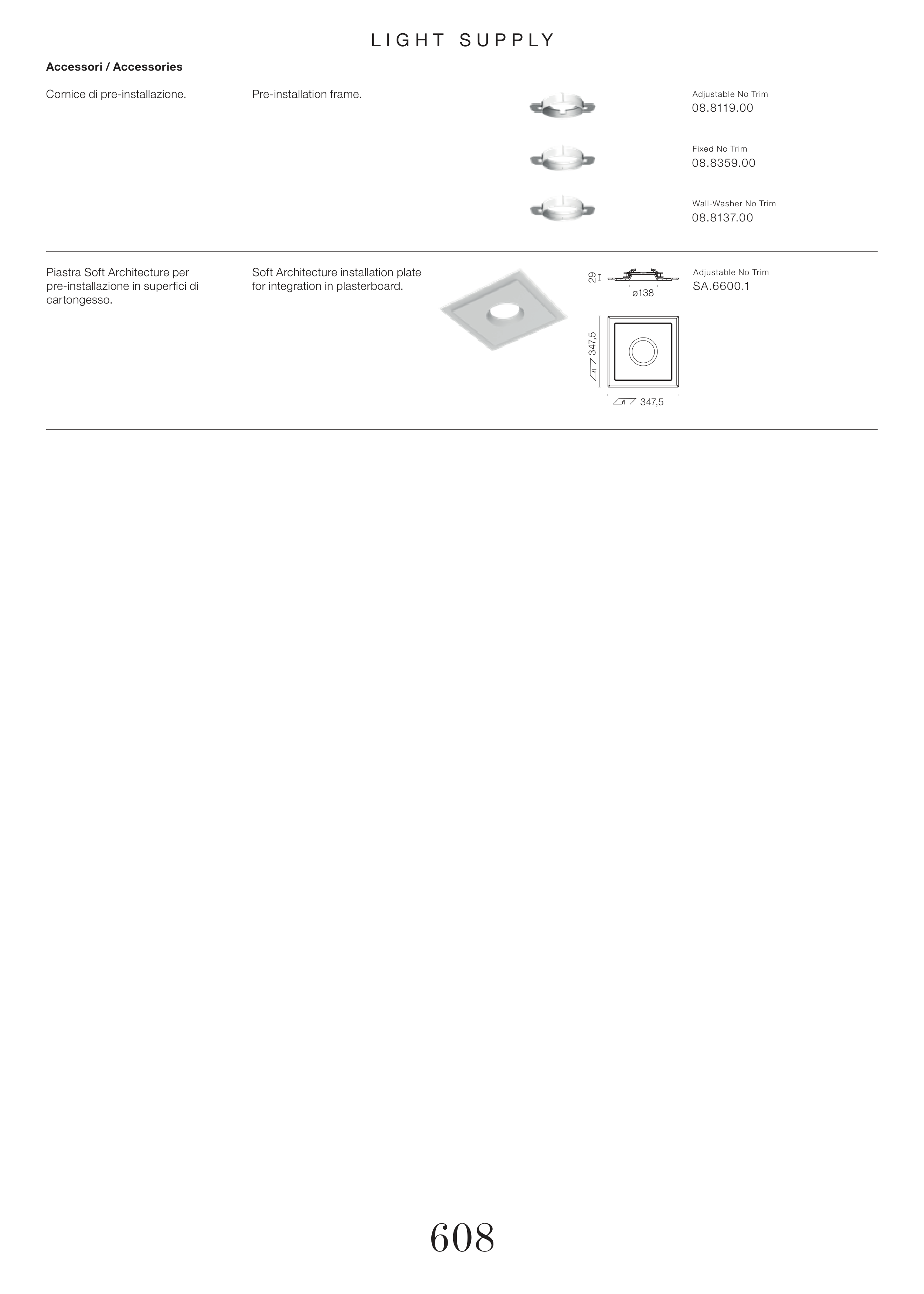 LIGHT SUPPLY

Accessori / Accessories

Cornice di pre-installazione.

Pre-installation frame.

Adjustable No Trim
08.8119.00

Fixed No Trim
08.8359.00

Wall-Washer No Trim
08.8137.00

Piastra Soft Architecture per pre-installazione in superfici di cartongesso.

Soft Architecture installation plate for integration in plasterboard.

29
ø138
347,5
347,5

Adjustable No Trim
SA.6600.1

608